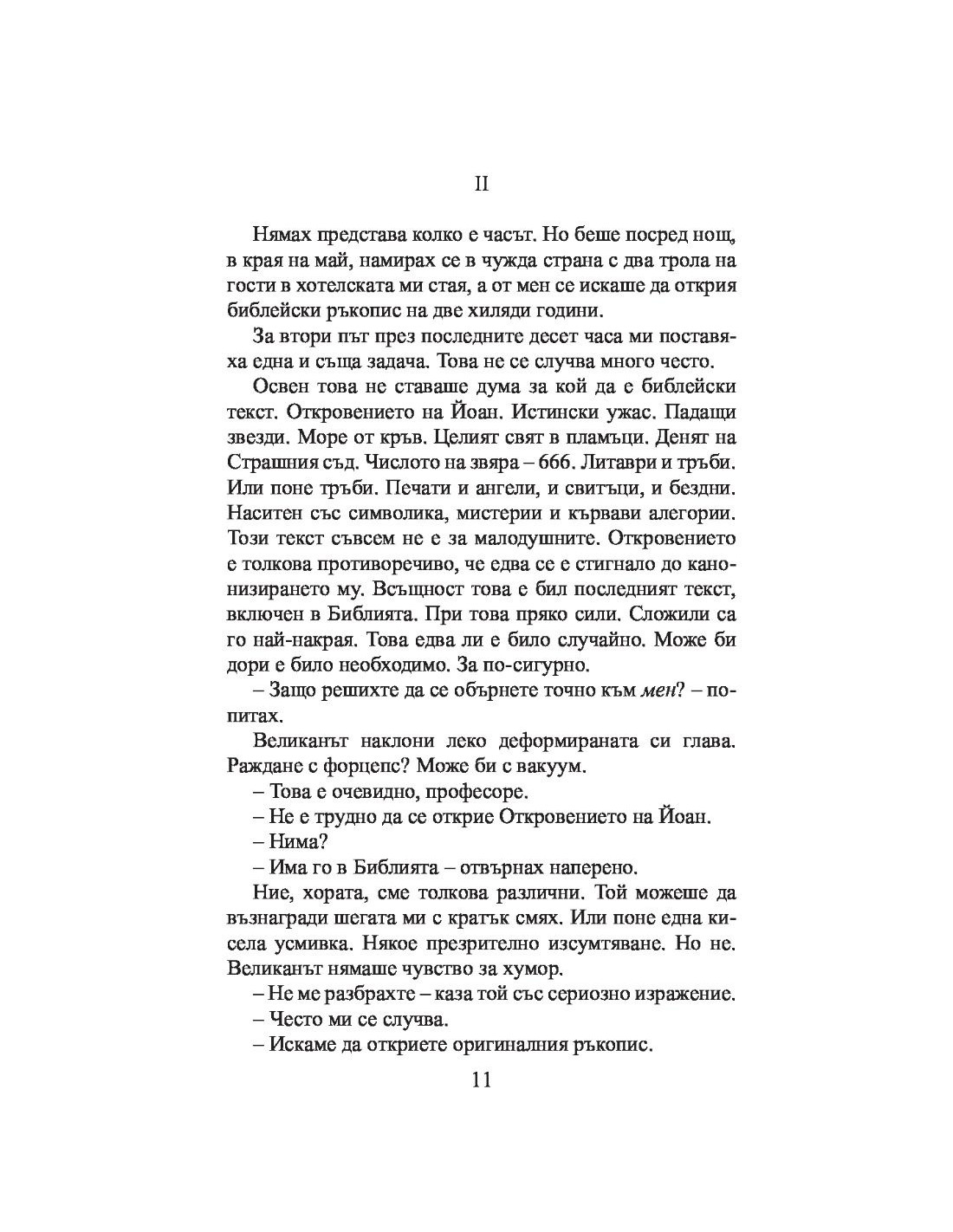 II

Нямах представа колко е часът. Но беше посред нощ, в края на май, намирах се в чужда страна с два трола на гости в хотелската ми стая, а от мен се искаше да открия библейски ръкопис на две хиляди години.

За втори път през последните десет часа ми поставяха една и съща задача. Това не се случва много често.

Освен това не ставаше дума за кой да е библейски текст. Откровението на Йоан. Истински ужас. Падащи звезди. Море от кръв. Целият свят в пламъци. Денят на Страшния съд. Числото на звяра – 666. Литаври и тръби. Или поне тръби. Печати и ангели, и свитъци, и бездни. Наситен със символика, мистерии и кървави алегории. Този текст съвсем не е за малодушните. Откровението е толкова противоречиво, че едва се е стигнало до канонизирането му. Всъщност това е бил последният текст, включен в Библията. При това пряко сили. Сложили са го най-накрая. Това едва ли е било случайно. Може би дори е било необходимо. За по-сигурно.

– Защо решихте да се обърнете точно към мен? – попитах.

Великанът наклони леко деформираната си глава. Раждане с форцепс? Може би с вакуум.

– Това е очевидно, професоре.

– Не е трудно да се открие Откровението на Йоан.

– Нима?

– Има го в Библията – отвърнах наперено.

Ние, хората, сме толкова различни. Той можеше да възнагради шегата ми с кратък смях. Или поне една кисела усмивка. Някое презрително изсумтяване. Но не. Великанът нямаше чувство за хумор.

– Не ме разбрахте – каза той със сериозно изражение.

– Често ми се случва.

– Искаме да откриете оригиналния ръкопис.

11